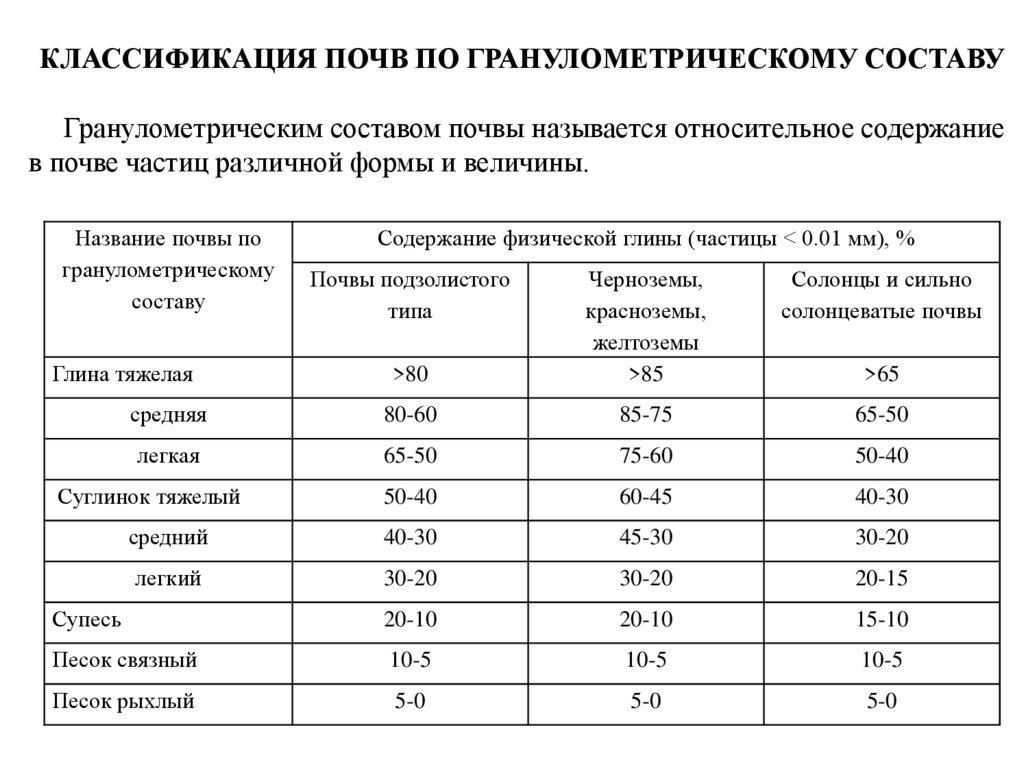 КЛАССИФИКАЦИЯ ПОЧВ ПО ГРАНУЛОМЕТРИЧЕСКОМУ СОСТАВУ

Гранулометрическим составом почвы называется относительное содержание в почве частиц различной формы и величины.

| Название почвы по гранулометрическому составу | Содержание физической глины (частицы < 0.01 мм), % | | |
|---|---|---|---|
| | Почвы подзолистого типа | Черноземы, красноземы, желтоземы | Солонцы и сильно солонцеватые почвы |
| Глина тяжелая | >80 | >85 | >65 |
| средняя | 80-60 | 85-75 | 65-50 |
| легкая | 65-50 | 75-60 | 50-40 |
| Суглинок тяжелый | 50-40 | 60-45 | 40-30 |
| средний | 40-30 | 45-30 | 30-20 |
| легкий | 30-20 | 30-20 | 20-15 |
| Супесь | 20-10 | 20-10 | 15-10 |
| Песок связный | 10-5 | 10-5 | 10-5 |
| Песок рыхлый | 5-0 | 5-0 | 5-0 |